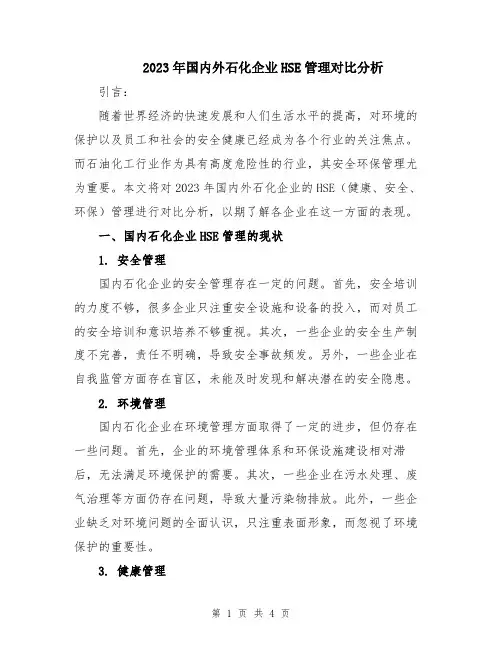 2023年国内外石化企业HSE管理对比分析

引言：

随着世界经济的快速发展和人们生活水平的提高，对环境的保护以及员工和社会的安全健康已经成为各个行业的关注焦点。而石油化工行业作为具有高度危险性的行业，其安全环保管理尤为重要。本文将对2023年国内外石化企业的HSE（健康、安全、环保）管理进行对比分析，以期了解各企业在这一方面的表现。

一、国内石化企业HSE管理的现状

1. 安全管理

国内石化企业的安全管理存在一定的问题。首先，安全培训的力度不够，很多企业只注重安全设施和设备的投入，而对员工的安全培训和意识培养不够重视。其次，一些企业的安全生产制度不完善，责任不明确，导致安全事故频发。另外，一些企业在自我监管方面存在盲区，未能及时发现和解决潜在的安全隐患。

2. 环境管理

国内石化企业在环境管理方面取得了一定的进步，但仍存在一些问题。首先，企业的环境管理体系和环保设施建设相对滞后，无法满足环境保护的需要。其次，一些企业在污水处理、废气治理等方面仍存在问题，导致大量污染物排放。此外，一些企业缺乏对环境问题的全面认识，只注重表面形象，而忽视了环境保护的重要性。

3. 健康管理

第 1 页 共 4 页